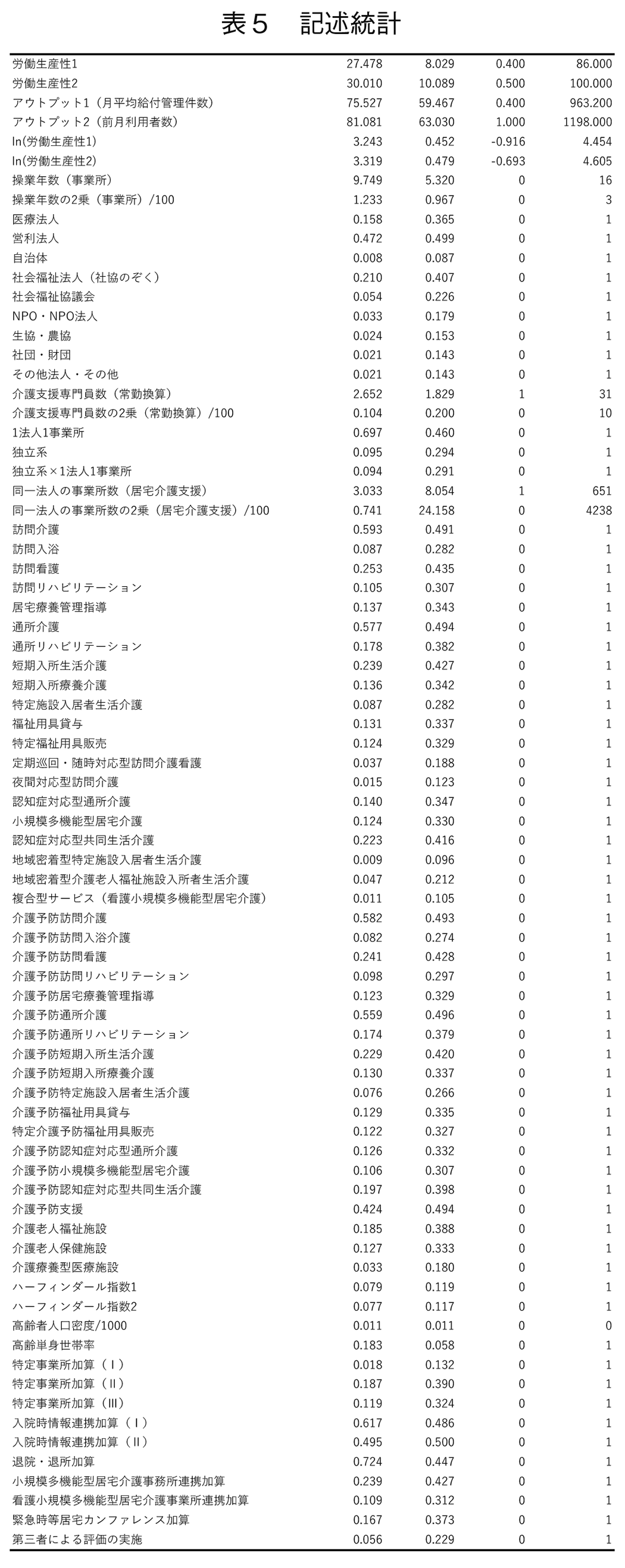 表５　記述統計

| | | | | |
|---|---|---|---|---|
| 労働生産性1 | 27.478 | 8.029 | 0.400 | 86.000 |
| 労働生産性2 | 30.010 | 10.089 | 0.500 | 100.000 |
| アウトプット1（月平均給付管理件数） | 75.527 | 59.467 | 0.400 | 963.200 |
| アウトプット2（前月利用者数） | 81.081 | 63.030 | 1.000 | 1198.000 |
| ln(労働生産性1) | 3.243 | 0.452 | -0.916 | 4.454 |
| ln(労働生産性2) | 3.319 | 0.479 | -0.693 | 4.605 |
| 操業年数（事業所） | 9.749 | 5.320 | 0 | 16 |
| 操業年数の2乗（事業所）/100 | 1.233 | 0.967 | 0 | 3 |
| 医療法人 | 0.158 | 0.365 | 0 | 1 |
| 営利法人 | 0.472 | 0.499 | 0 | 1 |
| 自治体 | 0.008 | 0.087 | 0 | 1 |
| 社会福祉法人（社協のぞく） | 0.210 | 0.407 | 0 | 1 |
| 社会福祉協議会 | 0.054 | 0.226 | 0 | 1 |
| NPO・NPO法人 | 0.033 | 0.179 | 0 | 1 |
| 生協・農協 | 0.024 | 0.153 | 0 | 1 |
| 社団・財団 | 0.021 | 0.143 | 0 | 1 |
| その他法人・その他 | 0.021 | 0.143 | 0 | 1 |
| 介護支援専門員数（常勤換算） | 2.652 | 1.829 | 1 | 31 |
| 介護支援専門員数の2乗（常勤換算）/100 | 0.104 | 0.200 | 0 | 10 |
| 1法人1事業所 | 0.697 | 0.460 | 0 | 1 |
| 独立系 | 0.095 | 0.294 | 0 | 1 |
| 独立系×1法人1事業所 | 0.094 | 0.291 | 0 | 1 |
| 同一法人の事業所数（居宅介護支援） | 3.033 | 8.054 | 1 | 651 |
| 同一法人の事業所数の2乗（居宅介護支援）/100 | 0.741 | 24.158 | 0 | 4238 |
| 訪問介護 | 0.593 | 0.491 | 0 | 1 |
| 訪問入浴 | 0.087 | 0.282 | 0 | 1 |
| 訪問看護 | 0.253 | 0.435 | 0 | 1 |
| 訪問リハビリテーション | 0.105 | 0.307 | 0 | 1 |
| 居宅療養管理指導 | 0.137 | 0.343 | 0 | 1 |
| 通所介護 | 0.577 | 0.494 | 0 | 1 |
| 通所リハビリテーション | 0.178 | 0.382 | 0 | 1 |
| 短期入所生活介護 | 0.239 | 0.427 | 0 | 1 |
| 短期入所療養介護 | 0.136 | 0.342 | 0 | 1 |
| 特定施設入居者生活介護 | 0.087 | 0.282 | 0 | 1 |
| 福祉用具貸与 | 0.131 | 0.337 | 0 | 1 |
| 特定福祉用具販売 | 0.124 | 0.329 | 0 | 1 |
| 定期巡回・随時対応型訪問介護看護 | 0.037 | 0.188 | 0 | 1 |
| 夜間対応型訪問介護 | 0.015 | 0.123 | 0 | 1 |
| 認知症対応型通所介護 | 0.140 | 0.347 | 0 | 1 |
| 小規模多機能型居宅介護 | 0.124 | 0.330 | 0 | 1 |
| 認知症対応型共同生活介護 | 0.223 | 0.416 | 0 | 1 |
| 地域密着型特定施設入居者生活介護 | 0.009 | 0.096 | 0 | 1 |
| 地域密着型介護老人福祉施設入所者生活介護 | 0.047 | 0.212 | 0 | 1 |
| 複合型サービス（看護小規模多機能型居宅介護） | 0.011 | 0.105 | 0 | 1 |
| 介護予防訪問介護 | 0.582 | 0.493 | 0 | 1 |
| 介護予防訪問入浴介護 | 0.082 | 0.274 | 0 | 1 |
| 介護予防訪問看護 | 0.241 | 0.428 | 0 | 1 |
| 介護予防訪問リハビリテーション | 0.098 | 0.297 | 0 | 1 |
| 介護予防居宅療養管理指導 | 0.123 | 0.329 | 0 | 1 |
| 介護予防通所介護 | 0.559 | 0.496 | 0 | 1 |
| 介護予防通所リハビリテーション | 0.174 | 0.379 | 0 | 1 |
| 介護予防短期入所生活介護 | 0.229 | 0.420 | 0 | 1 |
| 介護予防短期入所療養介護 | 0.130 | 0.337 | 0 | 1 |
| 介護予防特定施設入居者生活介護 | 0.076 | 0.266 | 0 | 1 |
| 介護予防福祉用具貸与 | 0.129 | 0.335 | 0 | 1 |
| 特定介護予防福祉用具販売 | 0.122 | 0.327 | 0 | 1 |
| 介護予防認知症対応型通所介護 | 0.126 | 0.332 | 0 | 1 |
| 介護予防小規模多機能型居宅介護 | 0.106 | 0.307 | 0 | 1 |
| 介護予防認知症対応型共同生活介護 | 0.197 | 0.398 | 0 | 1 |
| 介護予防支援 | 0.424 | 0.494 | 0 | 1 |
| 介護老人福祉施設 | 0.185 | 0.388 | 0 | 1 |
| 介護老人保健施設 | 0.127 | 0.333 | 0 | 1 |
| 介護療養型医療施設 | 0.033 | 0.180 | 0 | 1 |
| ハーフィンダール指数1 | 0.079 | 0.119 | 0 | 1 |
| ハーフィンダール指数2 | 0.077 | 0.117 | 0 | 1 |
| 高齢者人口密度/1000 | 0.011 | 0.011 | 0 | 0 |
| 高齢単身世帯率 | 0.183 | 0.058 | 0 | 1 |
| 特定事業所加算（Ⅰ） | 0.018 | 0.132 | 0 | 1 |
| 特定事業所加算（Ⅱ） | 0.187 | 0.390 | 0 | 1 |
| 特定事業所加算（Ⅲ） | 0.119 | 0.324 | 0 | 1 |
| 入院時情報連携加算（Ⅰ） | 0.617 | 0.486 | 0 | 1 |
| 入院時情報連携加算（Ⅱ） | 0.495 | 0.500 | 0 | 1 |
| 退院・退所加算 | 0.724 | 0.447 | 0 | 1 |
| 小規模多機能型居宅介護事務所連携加算 | 0.239 | 0.427 | 0 | 1 |
| 看護小規模多機能型居宅介護事業所連携加算 | 0.109 | 0.312 | 0 | 1 |
| 緊急時等居宅カンファレンス加算 | 0.167 | 0.373 | 0 | 1 |
| 第三者による評価の実施 | 0.056 | 0.229 | 0 | 1 |